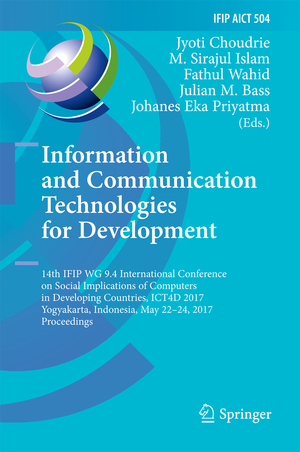 IFIP AICT 504

Jyoti Choudrie
M. Sirajul Islam
Fathul Wahid
Julian M. Bass
Johanes Eka Priyatma
(Eds.)

Information and Communication Technologies for Development

14th IFIP WG 9.4 International Conference on Social Implications of Computers in Developing Countries, ICT4D 2017
Yogyakarta, Indonesia, May 22–24, 2017
Proceedings

Springer